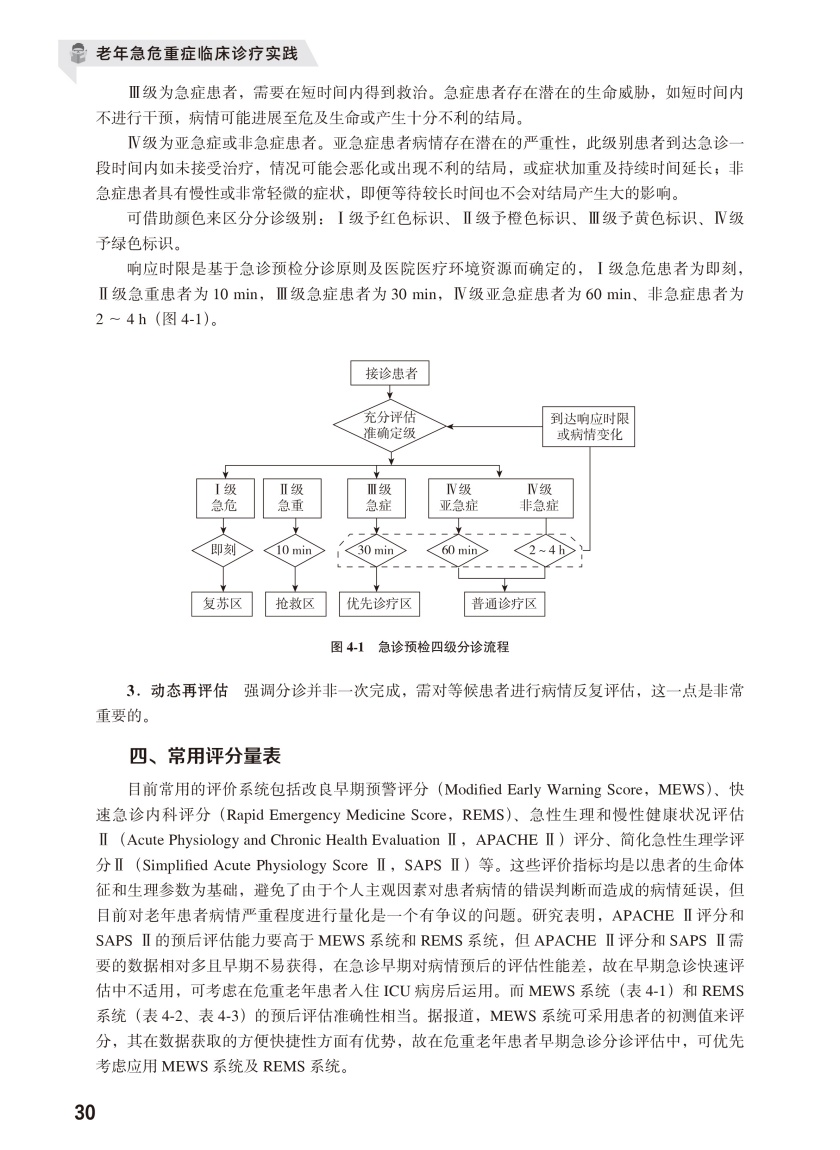 老年急危重症临床诊疗实践

Ⅲ级为急症患者，需要在短时间内得到救治。急症患者存在潜在的生命威胁，如短时间内不进行干预，病情可能进展至危及生命或产生十分不利的结局。

Ⅳ级为亚急症或非急症患者。亚急症患者病情存在潜在的严重性，此级别患者到达急诊一段时间内如未接受治疗，情况可能会恶化或出现不利的结局，或症状加重及持续时间延长；非急症患者具有慢性或非常轻微的症状，即便等待较长时间也不会对结局产生大的影响。

可借助颜色来区分分诊级别：Ⅰ级予红色标识、Ⅱ级予橙色标识、Ⅲ级予黄色标识、Ⅳ级予绿色标识。

响应时限是基于急诊预检分诊原则及医院医疗环境资源而确定的，Ⅰ级急危患者为即刻，Ⅱ级急重患者为 10 min，Ⅲ级急症患者为 30 min，Ⅳ级亚急症患者为 60 min、非急症患者为 2 ~ 4 h（图 4-1）。

接诊患者
充分评估准确定级
到达响应时限或病情变化
Ⅰ级 急危
Ⅱ级 急重
Ⅲ级 急症
Ⅳ级 亚急症
Ⅳ级 非急症
即刻
10 min
30 min
60 min
2 ~ 4 h
复苏区
抢救区
优先诊疗区
普通诊疗区

图 4-1　急诊预检四级分诊流程

3．动态再评估　强调分诊并非一次完成，需对等候患者进行病情反复评估，这一点是非常重要的。

四、常用评分量表

目前常用的评价系统包括改良早期预警评分（Modified Early Warning Score，MEWS）、快速急诊内科评分（Rapid Emergency Medicine Score，REMS）、急性生理和慢性健康状况评估Ⅱ（Acute Physiology and Chronic Health Evaluation Ⅱ，APACHE Ⅱ）评分、简化急性生理学评分Ⅱ（Simplified Acute Physiology Score Ⅱ，SAPS Ⅱ）等。这些评价指标均是以患者的生命体征和生理参数为基础，避免了由于个人主观因素对患者病情的错误判断而造成的病情延误，但目前对老年患者病情严重程度进行量化是一个有争议的问题。研究表明，APACHE Ⅱ评分和 SAPS Ⅱ的预后评估能力要高于 MEWS 系统和 REMS 系统，但 APACHE Ⅱ评分和 SAPS Ⅱ需要的数据相对多且早期不易获得，在急诊早期对病情预后的评估性能差，故在早期急诊快速评估中不适用，可考虑在危重老年患者入住 ICU 病房后运用。而 MEWS 系统（表 4-1）和 REMS 系统（表 4-2、表 4-3）的预后评估准确性相当。据报道，MEWS 系统可采用患者的初测值来评分，其在数据获取的方便快捷性方面有优势，故在危重老年患者早期急诊分诊评估中，可优先考虑应用 MEWS 系统及 REMS 系统。

30